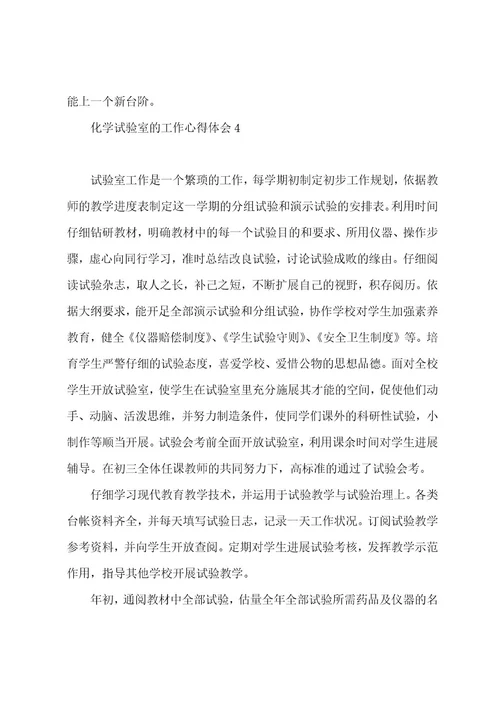 能上一个新台阶。

化学试验室的工作心得体会 4

试验室工作是一个繁琐的工作，每学期初制定初步工作规划，依据教师的教学进度表制定这一学期的分组试验和演示试验的安排表。利用时间仔细钻研教材，明确教材中的每一个试验目的和要求、所用仪器、操作步骤，虚心向同行学习，准时总结改良试验，讨论试验成败的缘由。仔细阅读试验杂志，取人之长，补己之短，不断扩展自己的视野，积存阅历。依据大纲要求，能开足全部演示试验和分组试验，协作学校对学生加强素养教育，健全《仪器赔偿制度》、《学生试验守则》、《安全卫生制度》等。培育学生严警仔细的试验态度，喜爱学校、爱惜公物的思想品德。面对全校学生开放试验室，使学生在试验室里充分施展其才能的空间，促使他们动手、动脑、活泼思维，并努力制造条件，使同学们课外的科研性试验，小制作等顺当开展。试验会考前全面开放试验室，利用课余时间对学生进展辅导。在初三全体任课教师的共同努力下，高标准的通过了试验会考。

仔细学习现代教育教学技术，并运用于试验教学与试验治理上。各类台帐资料齐全，并每天填写试验日志，记录一天工作状况。订阅试验教学参考资料，并向学生开放查阅。定期对学生进展试验考核，发挥教学示范作用，指导其他学校开展试验教学。

年初，通阅教材中全部试验，估量全年全部试验所需药品及仪器的名